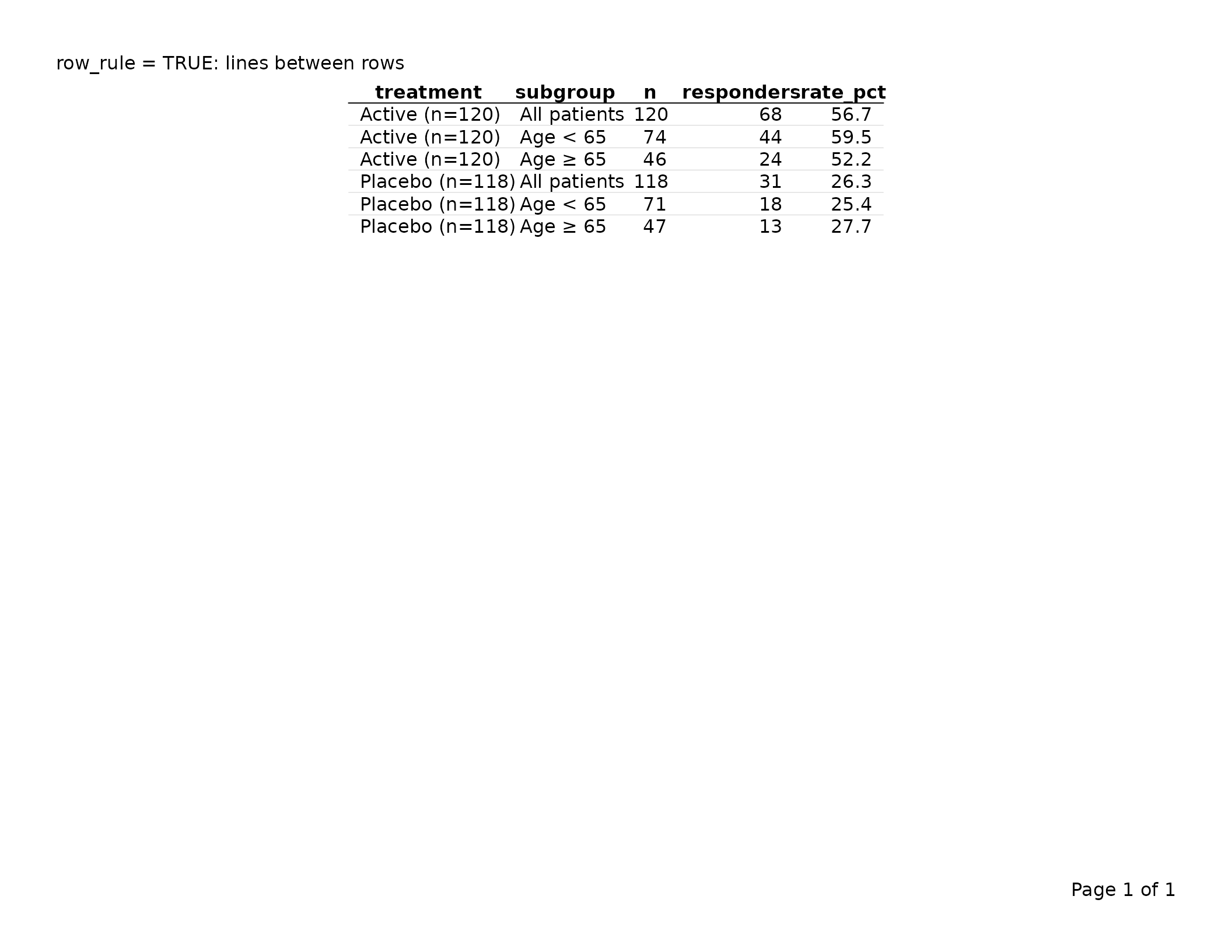 row_rule = TRUE: lines between rows

| treatment | subgroup | n | responders | rate_pct |
|---|---|---|---|---|
| Active (n=120) | All patients | 120 | 68 | 56.7 |
| Active (n=120) | Age < 65 | 74 | 44 | 59.5 |
| Active (n=120) | Age ≥ 65 | 46 | 24 | 52.2 |
| Placebo (n=118) | All patients | 118 | 31 | 26.3 |
| Placebo (n=118) | Age < 65 | 71 | 18 | 25.4 |
| Placebo (n=118) | Age ≥ 65 | 47 | 13 | 27.7 |

Page 1 of 1